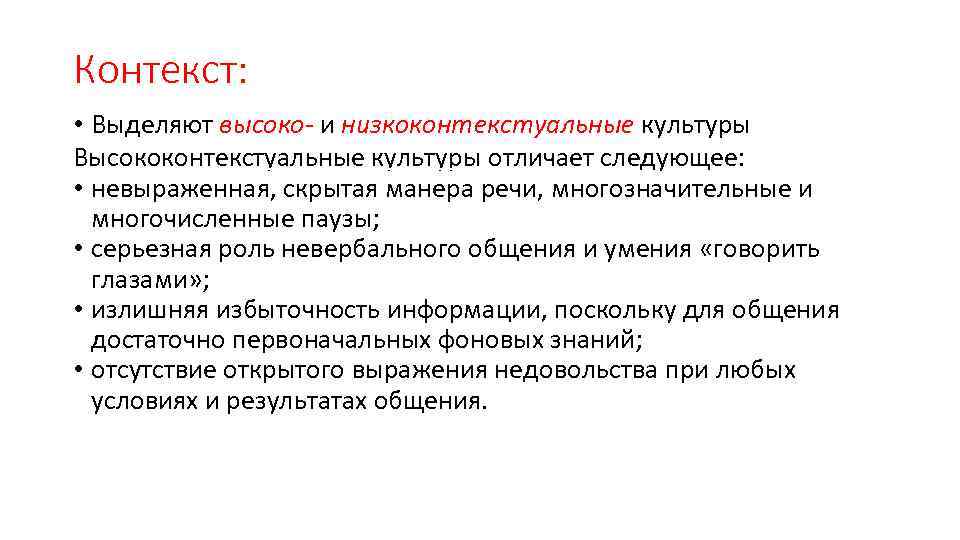 Контекст:

• Выделяют высоко- и низкоконтекстуальные культуры
Высококонтекстуальные культуры отличает следующее:
• невыраженная, скрытая манера речи, многозначительные и многочисленные паузы;
• серьезная роль невербального общения и умения «говорить глазами»;
• излишняя избыточность информации, поскольку для общения достаточно первоначальных фоновых знаний;
• отсутствие открытого выражения недовольства при любых условиях и результатах общения.